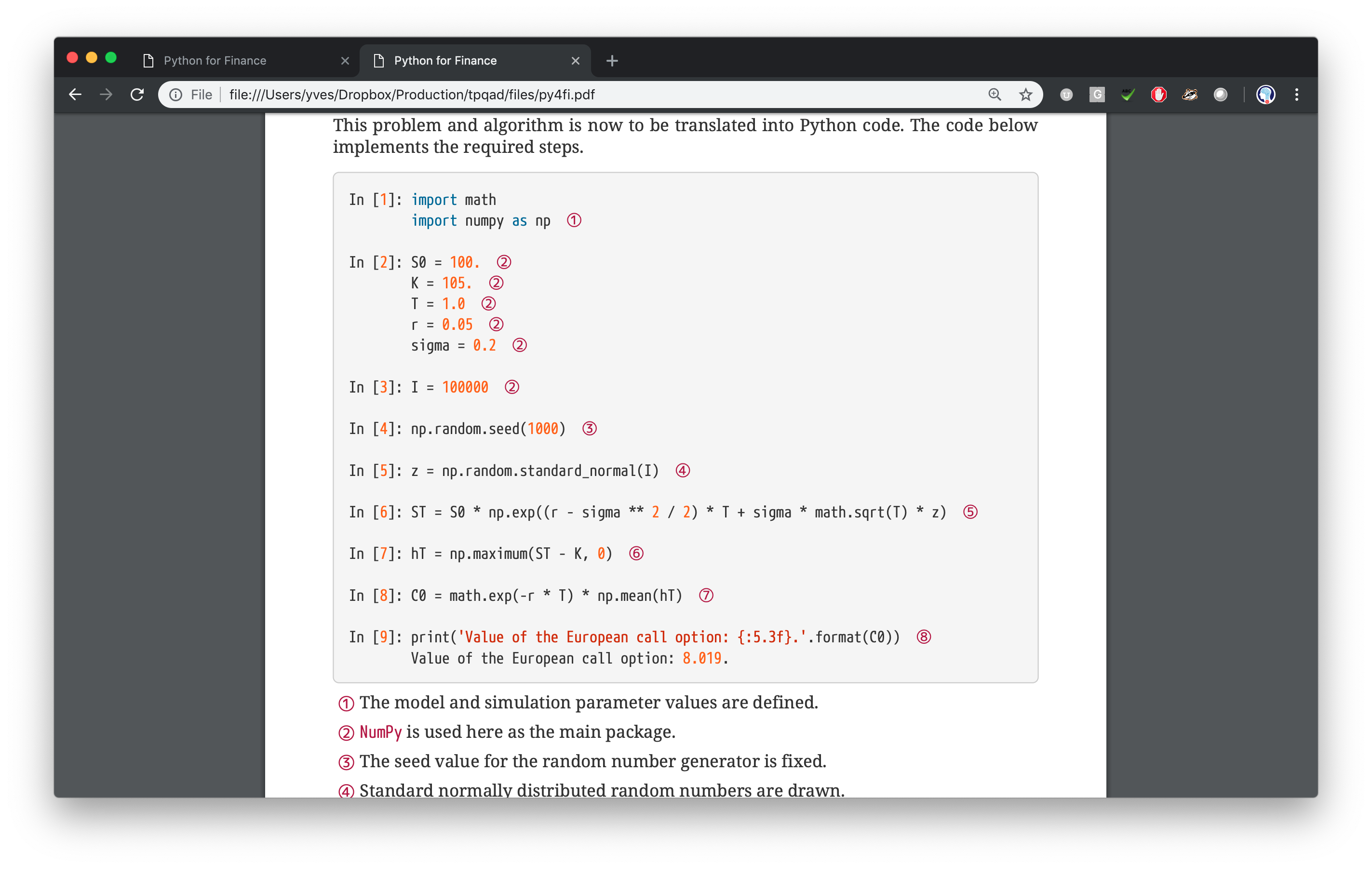 Python for Finance
Python for Finance
File | file:///Users/yves/Dropbox/Production/tpqad/files/py4fi.pdf

This problem and algorithm is now to be translated into Python code. The code below implements the required steps.

In [1]: import math
        import numpy as np ①

In [2]: S0 = 100. ②
        K = 105. ②
        T = 1.0 ②
        r = 0.05 ②
        sigma = 0.2 ②

In [3]: I = 100000 ②

In [4]: np.random.seed(1000) ③

In [5]: z = np.random.standard_normal(I) ④

In [6]: ST = S0 * np.exp((r - sigma ** 2 / 2) * T + sigma * math.sqrt(T) * z) ⑤

In [7]: hT = np.maximum(ST - K, 0) ⑥

In [8]: C0 = math.exp(-r * T) * np.mean(hT) ⑦

In [9]: print('Value of the European call option: {:5.3f}.'.format(C0)) ⑧
        Value of the European call option: 8.019.

① The model and simulation parameter values are defined.
② NumPy is used here as the main package.
③ The seed value for the random number generator is fixed.
④ Standard normally distributed random numbers are drawn.